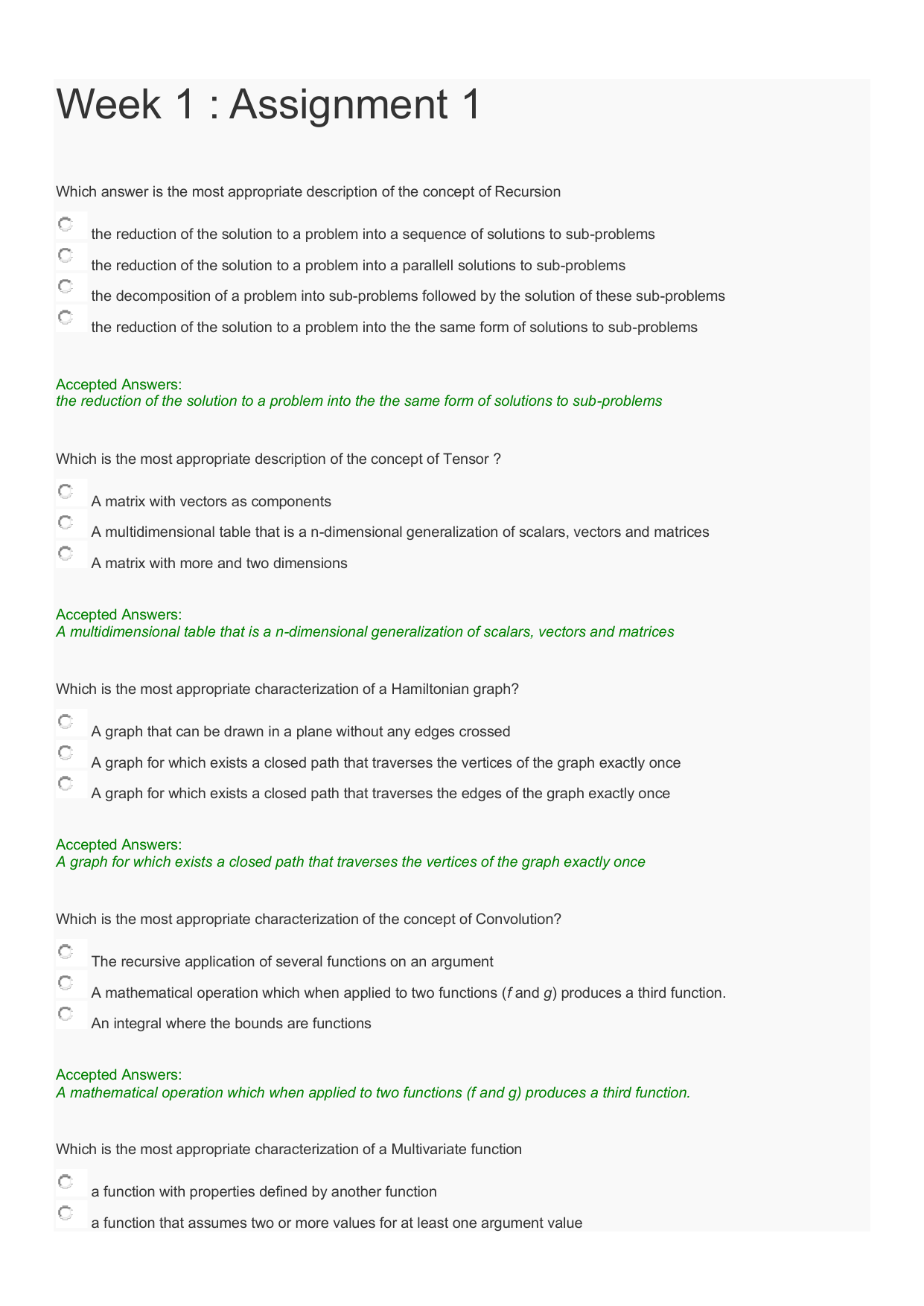 Week 1 : Assignment 1

Which answer is the most appropriate description of the concept of Recursion

the reduction of the solution to a problem into a sequence of solutions to sub-problems
the reduction of the solution to a problem into a parallell solutions to sub-problems
the decomposition of a problem into sub-problems followed by the solution of these sub-problems
the reduction of the solution to a problem into the the same form of solutions to sub-problems

Accepted Answers:
the reduction of the solution to a problem into the the same form of solutions to sub-problems

Which is the most appropriate description of the concept of Tensor ?

A matrix with vectors as components
A multidimensional table that is a n-dimensional generalization of scalars, vectors and matrices
A matrix with more and two dimensions

Accepted Answers:
A multidimensional table that is a n-dimensional generalization of scalars, vectors and matrices

Which is the most appropriate characterization of a Hamiltonian graph?

A graph that can be drawn in a plane without any edges crossed
A graph for which exists a closed path that traverses the vertices of the graph exactly once
A graph for which exists a closed path that traverses the edges of the graph exactly once

Accepted Answers:
A graph for which exists a closed path that traverses the vertices of the graph exactly once

Which is the most appropriate characterization of the concept of Convolution?

The recursive application of several functions on an argument
A mathematical operation which when applied to two functions ($f$ and $g$) produces a third function.
An integral where the bounds are functions

Accepted Answers:
A mathematical operation which when applied to two functions (f and g) produces a third function.

Which is the most appropriate characterization of a Multivariate function

a function with properties defined by another function
a function that assumes two or more values for at least one argument value